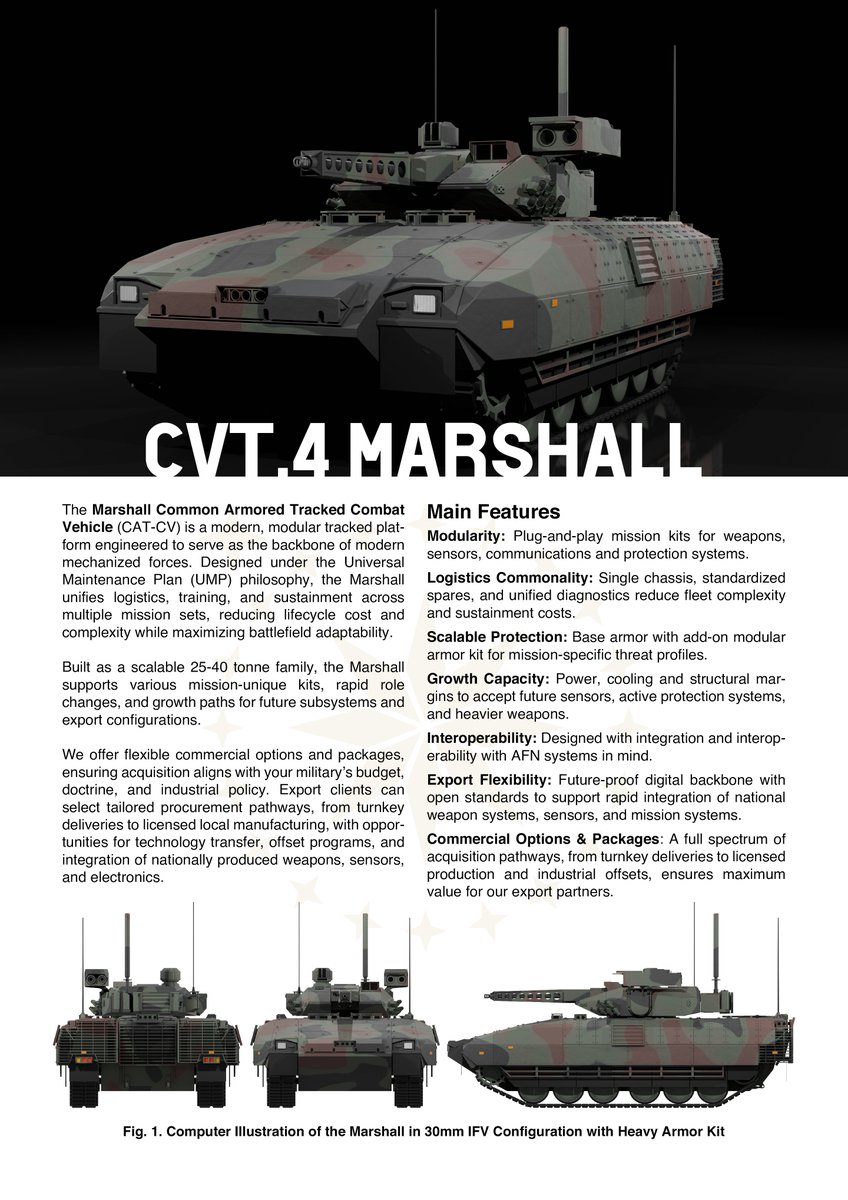 CVT.4 MARSHALL

The Marshall Common Armored Tracked Combat Vehicle (CAT-CV) is a modern, modular tracked platform engineered to serve as the backbone of modern mechanized forces. Designed under the Universal Maintenance Plan (UMP) philosophy, the Marshall unifies logistics, training, and sustainment across multiple mission sets, reducing lifecycle cost and complexity while maximizing battlefield adaptability.

Built as a scalable 25-40 tonne family, the Marshall supports various mission-unique kits, rapid role changes, and growth paths for future subsystems and export configurations.

We offer flexible commercial options and packages, ensuring acquisition aligns with your military's budget, doctrine, and industrial policy. Export clients can select tailored procurement pathways, from turnkey deliveries to licensed local manufacturing, with opportunities for technology transfer, offset programs, and integration of nationally produced weapons, sensors, and electronics.

Main Features

Modularity: Plug-and-play mission kits for weapons, sensors, communications and protection systems.

Logistics Commonality: Single chassis, standardized spares, and unified diagnostics reduce fleet complexity and sustainment costs.

Scalable Protection: Base armor with add-on modular armor kit for mission-specific threat profiles.

Growth Capacity: Power, cooling and structural margins to accept future sensors, active protection systems, and heavier weapons.

Interoperability: Designed with integration and interoperability with AFN systems in mind.

Export Flexibility: Future-proof digital backbone with open standards to support rapid integration of national weapon systems, sensors, and mission systems.

Commercial Options & Packages: A full spectrum of acquisition pathways, from turnkey deliveries to licensed production and industrial offsets, ensures maximum value for our export partners.

Fig. 1. Computer Illustration of the Marshall in 30mm IFV Configuration with Heavy Armor Kit